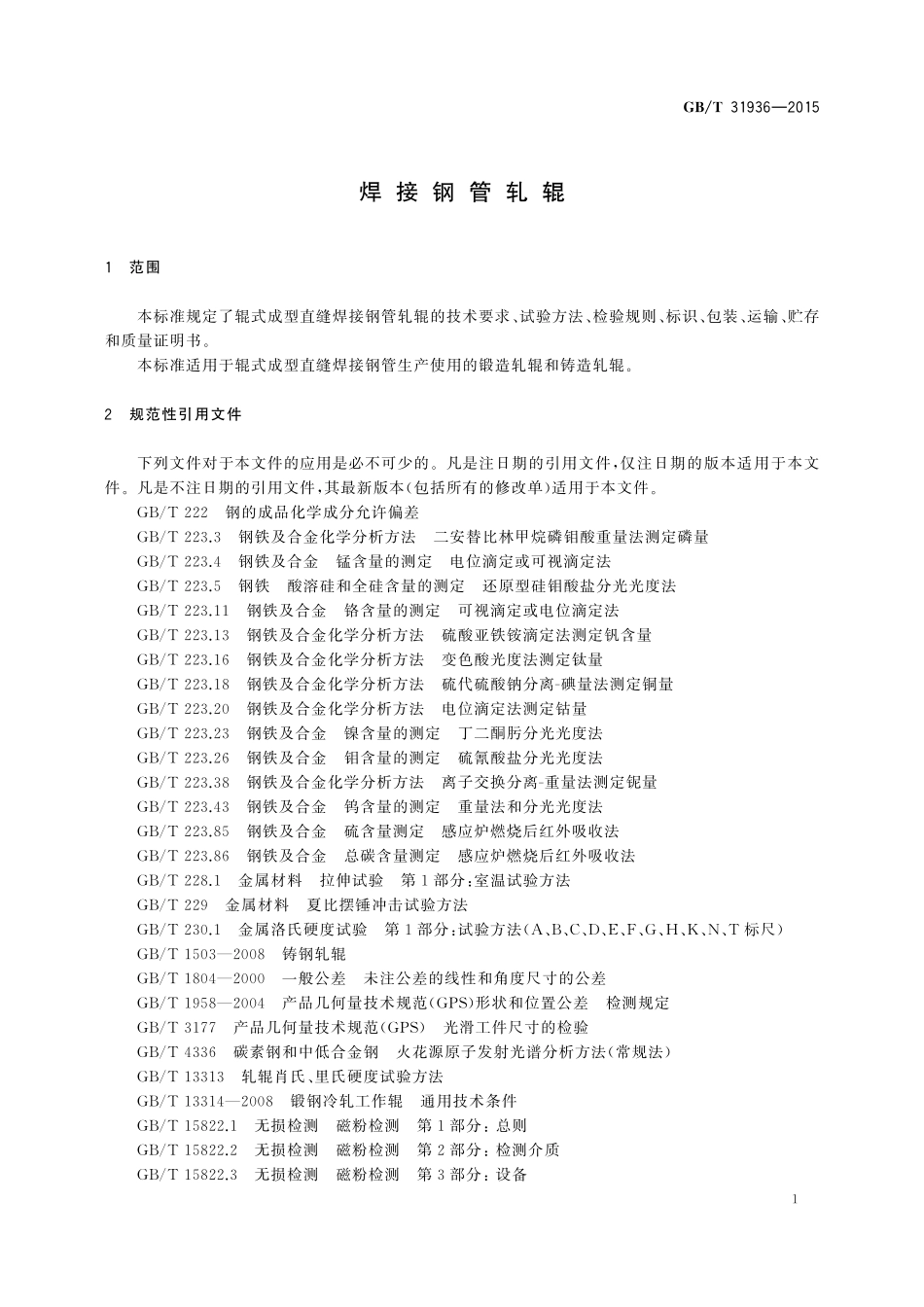 GB/T 31936—2015

焊接钢管轧辊

1 范围

本标准规定了辊式成型直缝焊接钢管轧辊的技术要求、试验方法、检验规则、标识、包装、运输、贮存和质量证明书。

本标准适用于辊式成型直缝焊接钢管生产使用的锻造轧辊和铸造轧辊。

2 规范性引用文件

下列文件对于本文件的应用是必不可少的。凡是注日期的引用文件，仅注日期的版本适用于本文件。凡是不注日期的引用文件，其最新版本(包括所有的修改单)适用于本文件。

GB/T 222 钢的成品化学成分允许偏差

GB/T 223.3 钢铁及合金化学分析方法 二安替比林甲烷磷钼酸重量法测定磷量

GB/T 223.4 钢铁及合金 锰含量的测定 电位滴定或可视滴定法

GB/T 223.5 钢铁 酸溶硅和全硅含量的测定 还原型硅钼酸盐分光光度法

GB/T 223.11 钢铁及合金 铬含量的测定 可视滴定或电位滴定法

GB/T 223.13 钢铁及合金化学分析方法 硫酸亚铁铵滴定法测定钒含量

GB/T 223.16 钢铁及合金化学分析方法 变色酸光度法测定钛量

GB/T 223.18 钢铁及合金化学分析方法 硫代硫酸钠分离-碘量法测定铜量

GB/T 223.20 钢铁及合金化学分析方法 电位滴定法测定钴量

GB/T 223.23 钢铁及合金 镍含量的测定 丁二酮肟分光光度法

GB/T 223.26 钢铁及合金 钼含量的测定 硫氰酸盐分光光度法

GB/T 223.38 钢铁及合金化学分析方法 离子交换分离-重量法测定铌量

GB/T 223.43 钢铁及合金 钨含量的测定 重量法和分光光度法

GB/T 223.85 钢铁及合金 硫含量测定 感应炉燃烧后红外吸收法

GB/T 223.86 钢铁及合金 总碳含量测定 感应炉燃烧后红外吸收法

GB/T 228.1 金属材料 拉伸试验 第1部分：室温试验方法

GB/T 229 金属材料 夏比摆锤冲击试验方法

GB/T 230.1 金属洛氏硬度试验 第1部分：试验方法(A、B、C、D、E、F、G、H、K、N、T标尺)

GB/T 1503—2008 铸钢轧辊

GB/T 1804—2000 一般公差 未注公差的线性和角度尺寸的公差

GB/T 1958—2004 产品几何量技术规范(GPS)形状和位置公差 检测规定

GB/T 3177 产品几何量技术规范(GPS) 光滑工件尺寸的检验

GB/T 4336 碳素钢和中低合金钢 火花源原子发射光谱分析方法(常规法)

GB/T 13313 轧辊肖氏、里氏硬度试验方法

GB/T 13314—2008 锻钢冷轧工作辊 通用技术条件

GB/T 15822.1 无损检测 磁粉检测 第1部分：总则

GB/T 15822.2 无损检测 磁粉检测 第2部分：检测介质

GB/T 15822.3 无损检测 磁粉检测 第3部分：设备

1